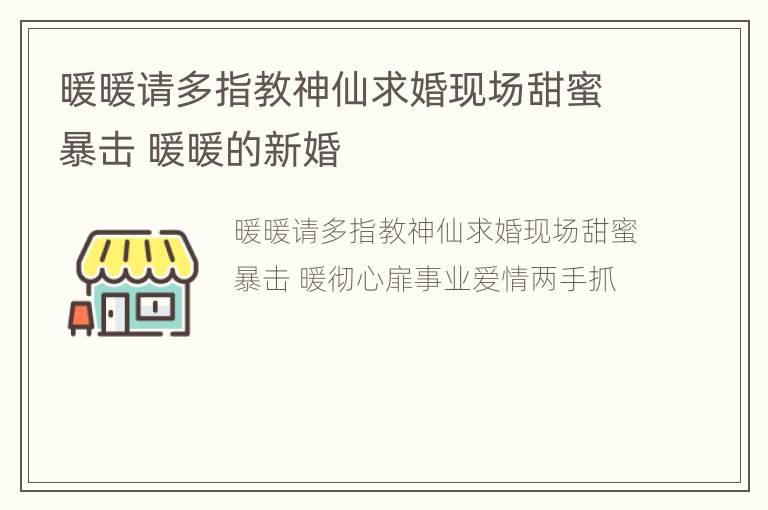 暖暖请多指教神仙求婚现场甜蜜暴击 暖暖的新婚

暖暖请多指教神仙求婚现场甜蜜暴击 暖彻心扉事业爱情两手抓